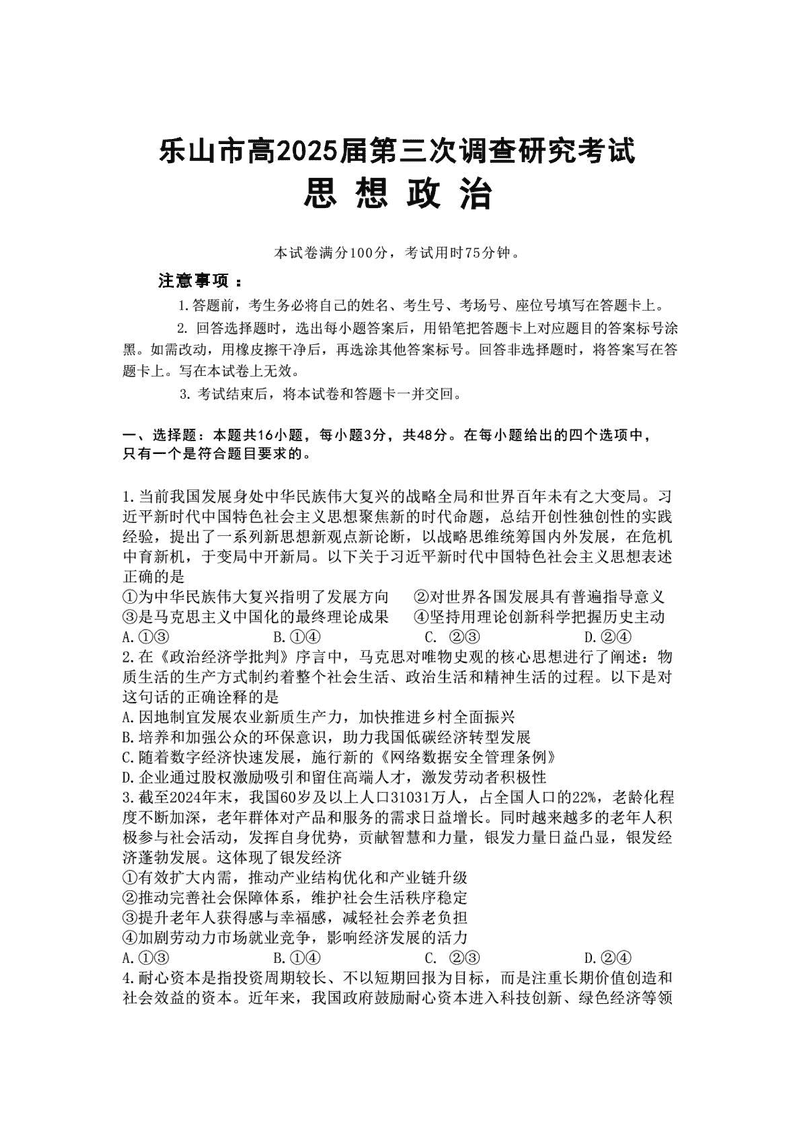 乐山市高2025届第三次调查研究考试
思 想 政 治

本试卷满分100分，考试用时75分钟。

注意事项：

1.答题前，考生务必将自己的姓名、考生号、考场号、座位号填写在答题卡上。

2. 回答选择题时，选出每小题答案后，用铅笔把答题卡上对应题目的答案标号涂黑。如需改动，用橡皮擦干净后，再选涂其他答案标号。回答非选择题时，将答案写在答题卡上。写在本试卷上无效。

3. 考试结束后，将本试卷和答题卡一并交回。

一、选择题：本题共16小题，每小题3分，共48分。在每小题给出的四个选项中，只有一个是符合题目要求的。

1.当前我国发展身处中华民族伟大复兴的战略全局和世界百年未有之大变局。习近平新时代中国特色社会主义思想聚焦新的时代命题，总结开创性独创性的实践经验，提出了一系列新思想新观点新论断，以战略思维统筹国内外发展，在危机中育新机，于变局中开新局。以下关于习近平新时代中国特色社会主义思想表述正确的是
①为中华民族伟大复兴指明了发展方向　②对世界各国发展具有普遍指导意义
③是马克思主义中国化的最终理论成果　④坚持用理论创新科学把握历史主动
A.①③　B.①④　C. ②③　D.②④
2.在《政治经济学批判》序言中，马克思对唯物史观的核心思想进行了阐述：物质生活的生产方式制约着整个社会生活、政治生活和精神生活的过程。以下是对这句话的正确诠释的是
A.因地制宜发展农业新质生产力，加快推进乡村全面振兴
B.培养和加强公众的环保意识，助力我国低碳经济转型发展
C.随着数字经济快速发展，施行新的《网络数据安全管理条例》
D.企业通过股权激励吸引和留住高端人才，激发劳动者积极性
3.截至2024年末，我国60岁及以上人口31031万人，占全国人口的22%，老龄化程度不断加深，老年群体对产品和服务的需求日益增长。同时越来越多的老年人积极参与社会活动，发挥自身优势，贡献智慧和力量，银发力量日益凸显，银发经济蓬勃发展。这体现了银发经济
①有效扩大内需，推动产业结构优化和产业链升级
②推动完善社会保障体系，维护社会生活秩序稳定
③提升老年人获得感与幸福感，减轻社会养老负担
④加剧劳动力市场就业竞争，影响经济发展的活力
A.①③　B.①④　C. ②③　D.②④
4.耐心资本是指投资周期较长、不以短期回报为目标，而是注重长期价值创造和社会效益的资本。近年来，我国政府鼓励耐心资本进入科技创新、绿色经济等领